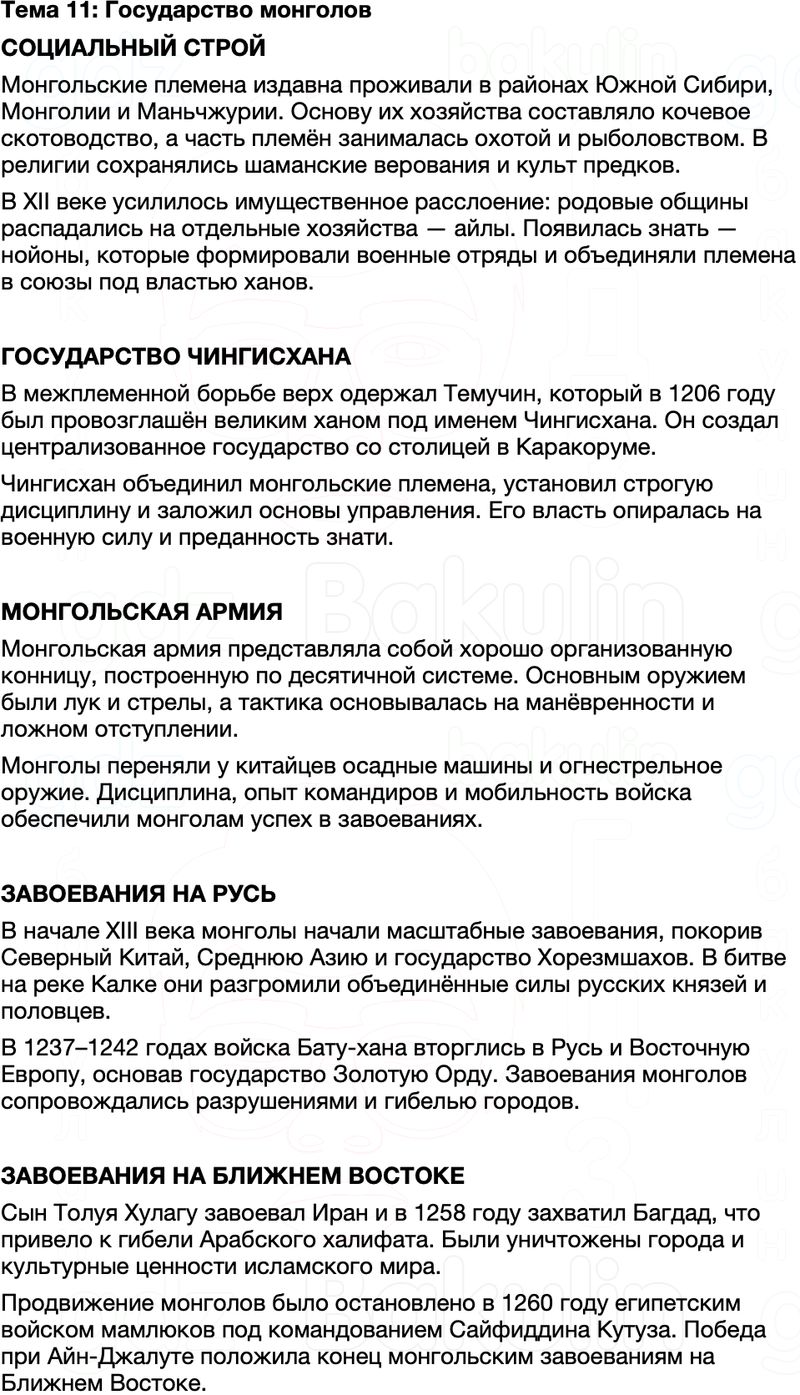 Тема 11: Государство монголов

СОЦИАЛЬНЫЙ СТРОЙ

Монгольские племена издавна проживали в районах Южной Сибири, Монголии и Маньчжурии. Основу их хозяйства составляло кочевое скотоводство, а часть племён занималась охотой и рыболовством. В религии сохранялись шаманские верования и культ предков.

В XII веке усилилось имущественное расслоение: родовые общины распадались на отдельные хозяйства — айлы. Появилась знать — нойоны, которые формировали военные отряды и объединяли племена в союзы под властью ханов.

ГОСУДАРСТВО ЧИНГИСХАНА

В межплеменной борьбе верх одержал Темучин, который в 1206 году был провозглашён великим ханом под именем Чингисхана. Он создал централизованное государство со столицей в Каракоруме.

Чингисхан объединил монгольские племена, установил строгую дисциплину и заложил основы управления. Его власть опиралась на военную силу и преданность знати.

МОНГОЛЬСКАЯ АРМИЯ

Монгольская армия представляла собой хорошо организованную конницу, построенную по десятичной системе. Основным оружием были лук и стрелы, а тактика основывалась на манёвренности и ложном отступлении.

Монголы переняли у китайцев осадные машины и огнестрельное оружие. Дисциплина, опыт командиров и мобильность войска обеспечили монголам успех в завоеваниях.

ЗАВОЕВАНИЯ НА РУСЬ

В начале XIII века монголы начали масштабные завоевания, покорив Северный Китай, Среднюю Азию и государство Хорезмшахов. В битве на реке Калке они разгромили объединённые силы русских князей и половцев.

В 1237–1242 годах войска Бату-хана вторглись в Русь и Восточную Европу, основав государство Золотую Орду. Завоевания монголов сопровождались разрушениями и гибелью городов.

ЗАВОЕВАНИЯ НА БЛИЖНЕМ ВОСТОКЕ

Сын Толуя Хулагу завоевал Иран и в 1258 году захватил Багдад, что привело к гибели Арабского халифата. Были уничтожены города и культурные ценности исламского мира.

Продвижение монголов было остановлено в 1260 году египетским войском мамлюков под командованием Сайфиддина Кутуза. Победа при Айн-Джалуте положила конец монгольским завоеваниям на Ближнем Востоке.